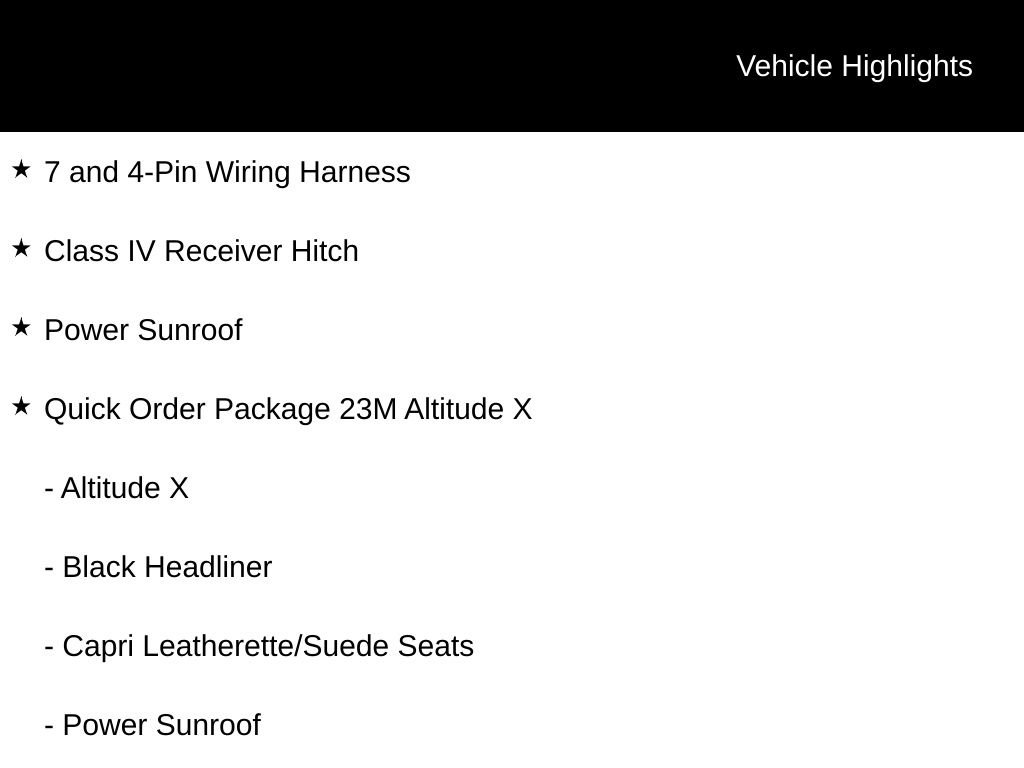 Vehicle Highlights

★ 7 and 4-Pin Wiring Harness

★ Class IV Receiver Hitch

★ Power Sunroof

★ Quick Order Package 23M Altitude X

- Altitude X

- Black Headliner

- Capri Leatherette/Suede Seats

- Power Sunroof